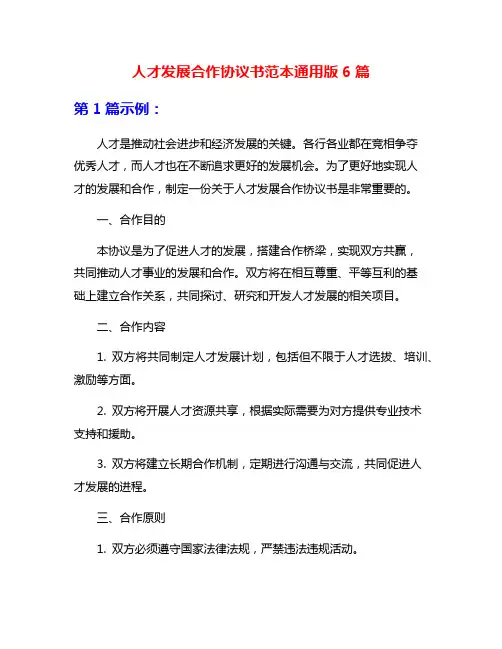 人才发展合作协议书范本通用版 6 篇

第 1 篇示例：

人才是推动社会进步和经济发展的关键。各行各业都在竞相争夺优秀人才，而人才也在不断追求更好的发展机会。为了更好地实现人才的发展和合作，制定一份关于人才发展合作协议书是非常重要的。

一、合作目的

本协议是为了促进人才的发展，搭建合作桥梁，实现双方共赢，共同推动人才事业的发展和合作。双方将在相互尊重、平等互利的基础上建立合作关系，共同探讨、研究和开发人才发展的相关项目。

二、合作内容

1. 双方将共同制定人才发展计划，包括但不限于人才选拔、培训、激励等方面。

2. 双方将开展人才资源共享，根据实际需要为对方提供专业技术支持和援助。

3. 双方将建立长期合作机制，定期进行沟通与交流，共同促进人才发展的进程。

三、合作原则

1. 双方必须遵守国家法律法规，严禁违法违规活动。